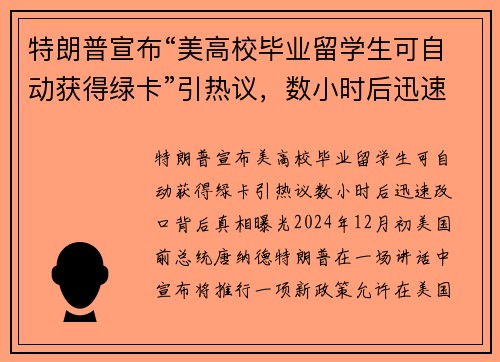 特朗普宣布“美高校毕业留学生可自动获得绿卡”引热议，数小时后迅速

特朗普宣布美高校毕业留学生可自动获得绿卡引热议数小时后迅速改口背后真相曝光2024年12月初美国前总统唐纳德特朗普在一场讲话中宣布将推行一项新政策允许在美国